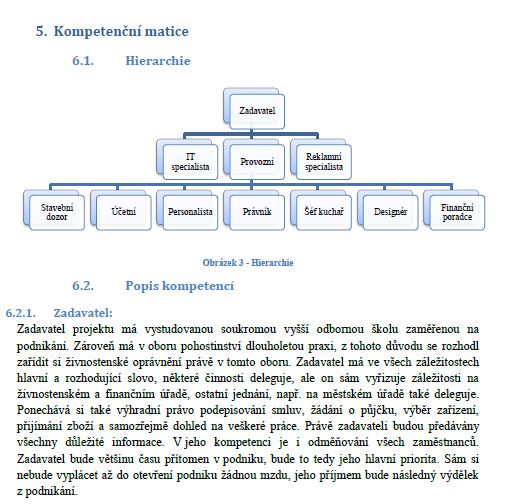 5. Kompetenční matice

6.1. Hierarchie

Zadavatel

IT specialista

Provozní

Reklamní specialista

Stavební dozor

Účetní

Personalista

Právník

Šéf kuchař

Designér

Finanční poradce

Obrázek 3 - Hierarchie

6.2. Popis kompetencí

6.2.1. Zadavatel:

Zadavatel projektu má vystudovanou soukromou vyšší odbornou školu zaměřenou na podnikání. Zároveň má v oboru pohostinství dlouholetou praxi, z tohoto důvodu se rozhodl zařídit si živnostenské oprávnění právě v tomto oboru. Zadavatel má ve všech záležitostech hlavní a rozhodující slovo, některé činnosti deleguje, ale on sám vyřizuje záležitosti na živnostenském a finančním úřadě, ostatní jednání, např. na městském úřadě také deleguje. Ponechává si také výhradní právo podepisování smluv, žádání o půjčku, výběr zařízení, přijímání zboží a samozřejmě dohled na veškeré práce. Právě zadavateli budou předávány všechny důležité informace. V jeho kompetenci je i odměňování všech zaměstnanců. Zadavatel bude většinu času přítomen v podniku, bude to tedy jeho hlavní priorita. Sám si nebude vyplácet až do otevření podniku žádnou mzdu, jeho příjmem bude následný výdělek z podnikání.